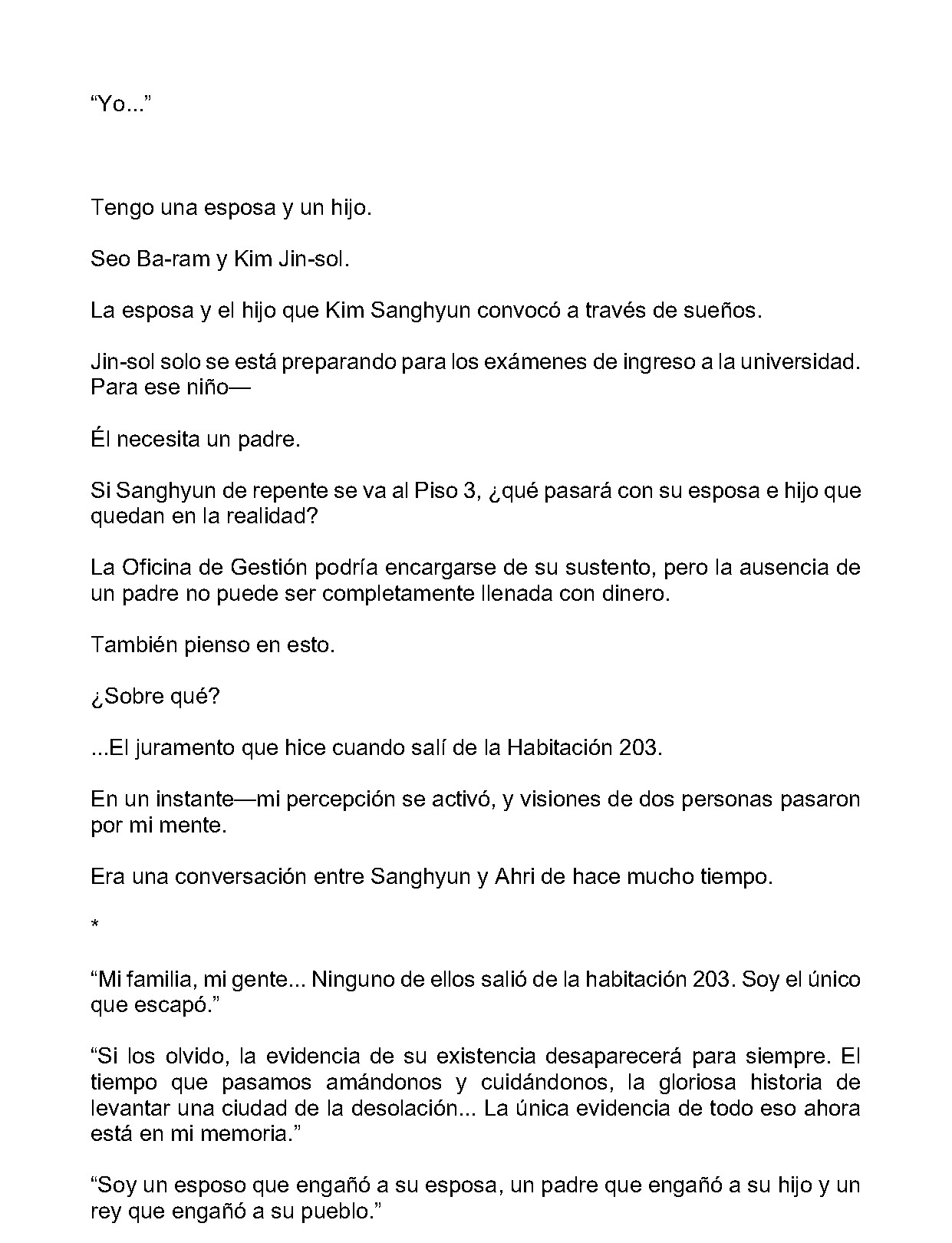 “Yo...”

Tengo una esposa y un hijo.

Seo Ba-ram y Kim Jin-sol.

La esposa y el hijo que Kim Sanghyun convocó a través de sueños.

Jin-sol solo se está preparando para los exámenes de ingreso a la universidad. Para ese niño—

Él necesita un padre.

Si Sanghyun de repente se va al Piso 3, ¿qué pasará con su esposa e hijo que quedan en la realidad?

La Oficina de Gestión podría encargarse de su sustento, pero la ausencia de un padre no puede ser completamente llenada con dinero.

También pienso en esto.

¿Sobre qué?

...El juramento que hice cuando salí de la Habitación 203.

En un instante—mi percepción se activó, y visiones de dos personas pasaron por mi mente.

Era una conversación entre Sanghyun y Ahri de hace mucho tiempo.

*

“Mi familia, mi gente... Ninguno de ellos salió de la habitación 203. Soy el único que escapó.”

“Si los olvido, la evidencia de su existencia desaparecerá para siempre. El tiempo que pasamos amándonos y cuidándonos, la gloriosa historia de levantar una ciudad de la desolación... La única evidencia de todo eso ahora está en mi memoria.”

“Soy un esposo que engañó a su esposa, un padre que engañó a su hijo y un rey que engañó a su pueblo.”